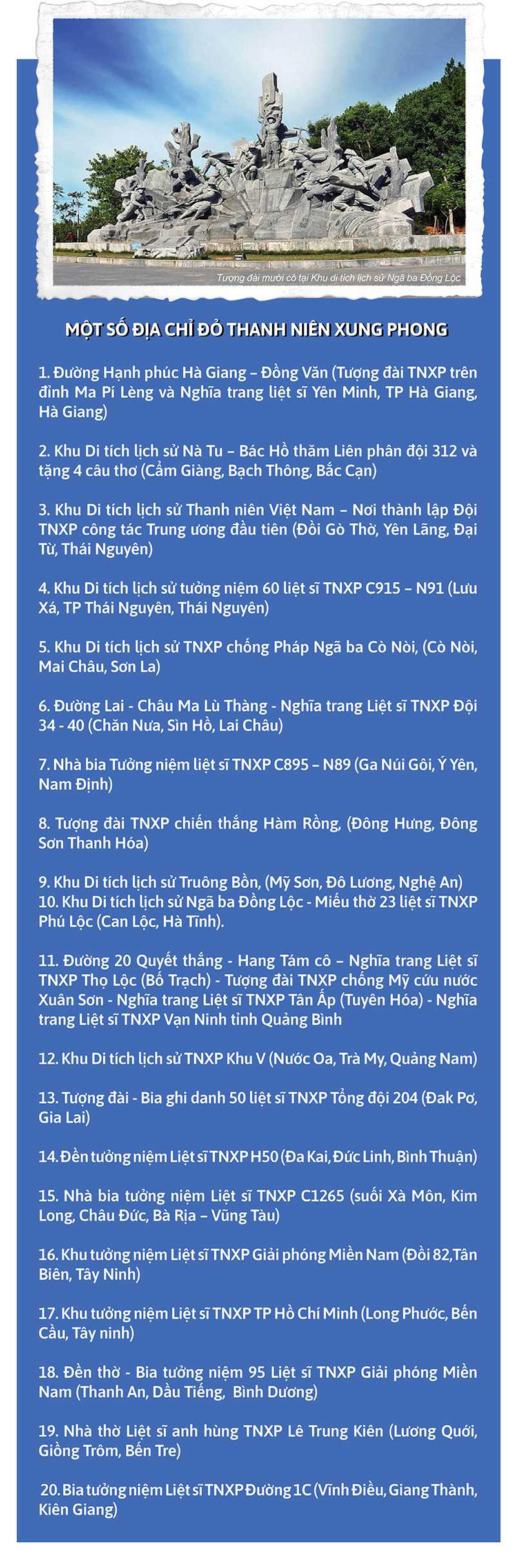 Tượng đài mười cô tại Khu di tích lịch sử Ngã ba Đồng Lộc

MỘT SỐ ĐỊA CHỈ ĐỎ THANH NIÊN XUNG PHONG

1. Đường Hạnh phúc Hà Giang – Đồng Văn (Tượng đài TNXP trên đỉnh Ma Pí Lèng và Nghĩa trang liệt sĩ Yên Minh, TP Hà Giang, Hà Giang)

2. Khu Di tích lịch sử Nà Tu – Bác Hồ thăm Liên phân đội 312 và tặng 4 câu thơ (Cẩm Giàng, Bạch Thông, Bắc Cạn)

3. Khu Di tích lịch sử Thanh niên Việt Nam – Nơi thành lập Đội TNXP công tác Trung ương đầu tiên (Đồi Gò Thờ, Yên Lãng, Đại Từ, Thái Nguyên)

4. Khu Di tích lịch sử tưởng niệm 60 liệt sĩ TNXP C915 – N91 (Lưu Xá, TP Thái Nguyên, Thái Nguyên)

5. Khu Di tích lịch sử TNXP chống Pháp Ngã ba Cò Nòi, (Cò Nòi, Mai Châu, Sơn La)

6. Đường Lai - Châu Ma Lù Thàng - Nghĩa trang Liệt sĩ TNXP Đội 34 - 40 (Chăn Nưa, Sìn Hồ, Lai Châu)

7. Nhà bia Tưởng niệm liệt sĩ TNXP C895 – N89 (Ga Núi Gôi, Ý Yên, Nam Định)

8. Tượng đài TNXP chiến thắng Hàm Rồng, (Đông Hưng, Đông Sơn Thanh Hóa)

9. Khu Di tích lịch sử Truông Bồn, (Mỹ Sơn, Đô Lương, Nghệ An)
10. Khu Di tích lịch sử Ngã ba Đồng Lộc - Miếu thờ 23 liệt sĩ TNXP Phú Lộc (Can Lộc, Hà Tĩnh).

11. Đường 20 Quyết thắng - Hang Tám cô – Nghĩa trang Liệt sĩ TNXP Thọ Lộc (Bố Trạch) - Tượng đài TNXP chống Mỹ cứu nước Xuân Sơn - Nghĩa trang Liệt sĩ TNXP Tân Ấp (Tuyên Hóa) - Nghĩa trang Liệt sĩ TNXP Vạn Ninh tỉnh Quảng Bình

12. Khu Di tích lịch sử TNXP Khu V (Nước Oa, Trà My, Quảng Nam)

13. Tượng đài - Bia ghi danh 50 liệt sĩ TNXP Tổng đội 204 (Đak Pơ, Gia Lai)

14. Đền tưởng niệm Liệt sĩ TNXP H50 (Đa Kai, Đức Linh, Bình Thuận)

15. Nhà bia tưởng niệm Liệt sĩ TNXP C1265 (suối Xà Môn, Kim Long, Châu Đức, Bà Rịa – Vũng Tàu)

16. Khu tưởng niệm Liệt sĩ TNXP Giải phóng Miền Nam (Đồi 82,Tân Biên, Tây Ninh)

17. Khu tưởng niệm Liệt sĩ TNXP TP Hồ Chí Minh (Long Phước, Bến Cầu, Tây ninh)

18. Đền thờ - Bia tưởng niệm 95 Liệt sĩ TNXP Giải phóng Miền Nam (Thanh An, Dầu Tiếng, Bình Dương)

19. Nhà thờ Liệt sĩ anh hùng TNXP Lê Trung Kiên (Lương Quới, Giồng Trôm, Bến Tre)

20. Bia tưởng niệm Liệt sĩ TNXP Đường 1C (Vĩnh Điều, Giang Thành, Kiên Giang)